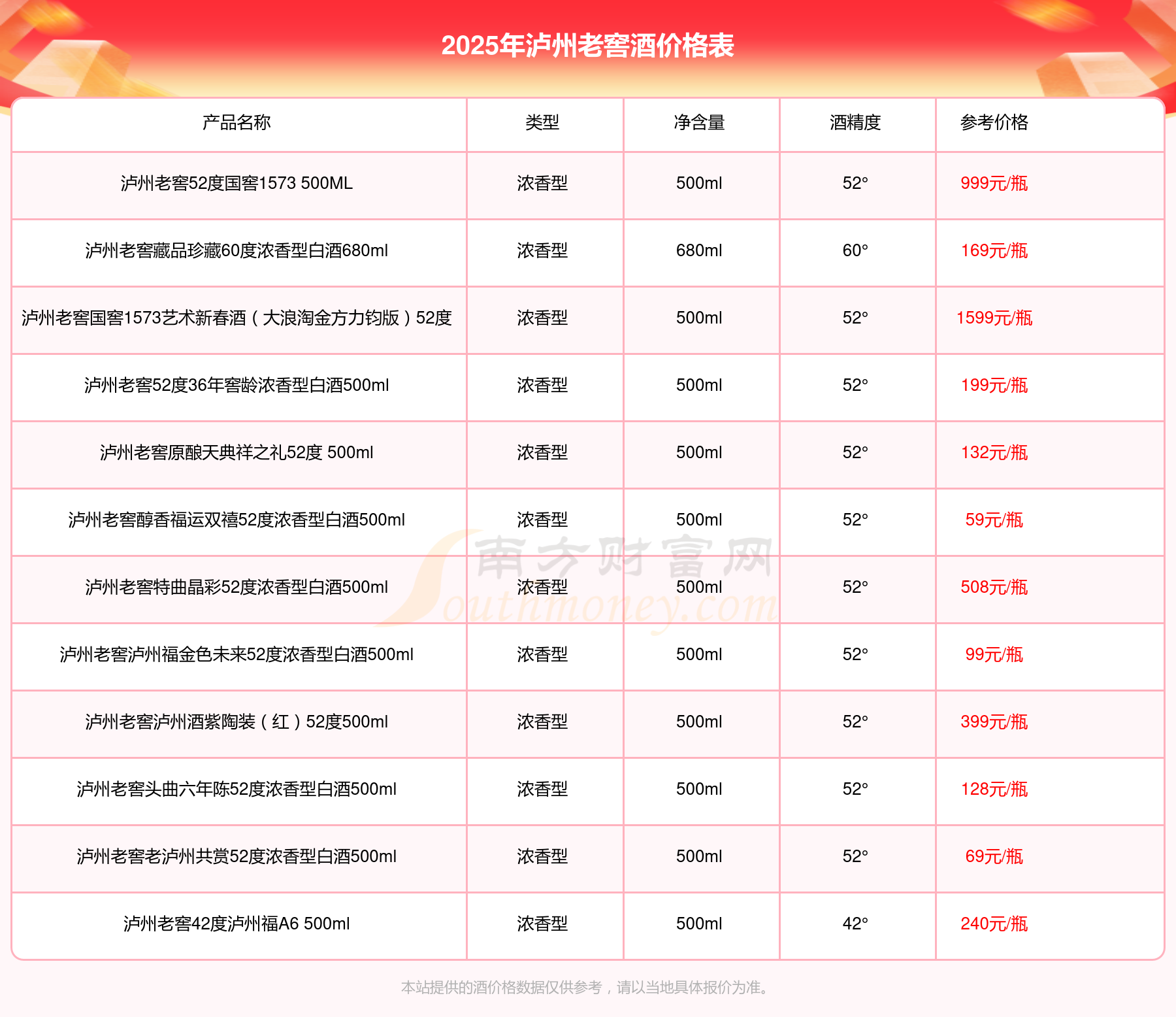 2025年泸州老窖酒价格表

| 产品名称 | 类型 | 净含量 | 酒精度 | 参考价格 |
|---|---|---|---|---|
| 泸州老窖52度国窖1573 500ML | 浓香型 | 500ml | 52° | 999元/瓶 |
| 泸州老窖藏品珍藏60度浓香型白酒680ml | 浓香型 | 680ml | 60° | 169元/瓶 |
| 泸州老窖国窖1573艺术新春酒（大浪淘金方力钧版）52度 | 浓香型 | 500ml | 52° | 1599元/瓶 |
| 泸州老窖52度36年窖龄浓香型白酒500ml | 浓香型 | 500ml | 52° | 199元/瓶 |
| 泸州老窖原酿天典祥之礼52度 500ml | 浓香型 | 500ml | 52° | 132元/瓶 |
| 泸州老窖醇香福运双禧52度浓香型白酒500ml | 浓香型 | 500ml | 52° | 59元/瓶 |
| 泸州老窖特曲晶彩52度浓香型白酒500ml | 浓香型 | 500ml | 52° | 508元/瓶 |
| 泸州老窖泸州福金色未来52度浓香型白酒500ml | 浓香型 | 500ml | 52° | 99元/瓶 |
| 泸州老窖泸州酒紫陶装（红）52度500ml | 浓香型 | 500ml | 52° | 399元/瓶 |
| 泸州老窖头曲六年陈52度浓香型白酒500ml | 浓香型 | 500ml | 52° | 128元/瓶 |
| 泸州老窖老泸州共赏52度浓香型白酒500ml | 浓香型 | 500ml | 52° | 69元/瓶 |
| 泸州老窖42度泸州福A6 500ml | 浓香型 | 500ml | 42° | 240元/瓶 |

南方财富网 Southmoney.com

本站提供的酒价格数据仅供参考，请以当地具体报价为准。